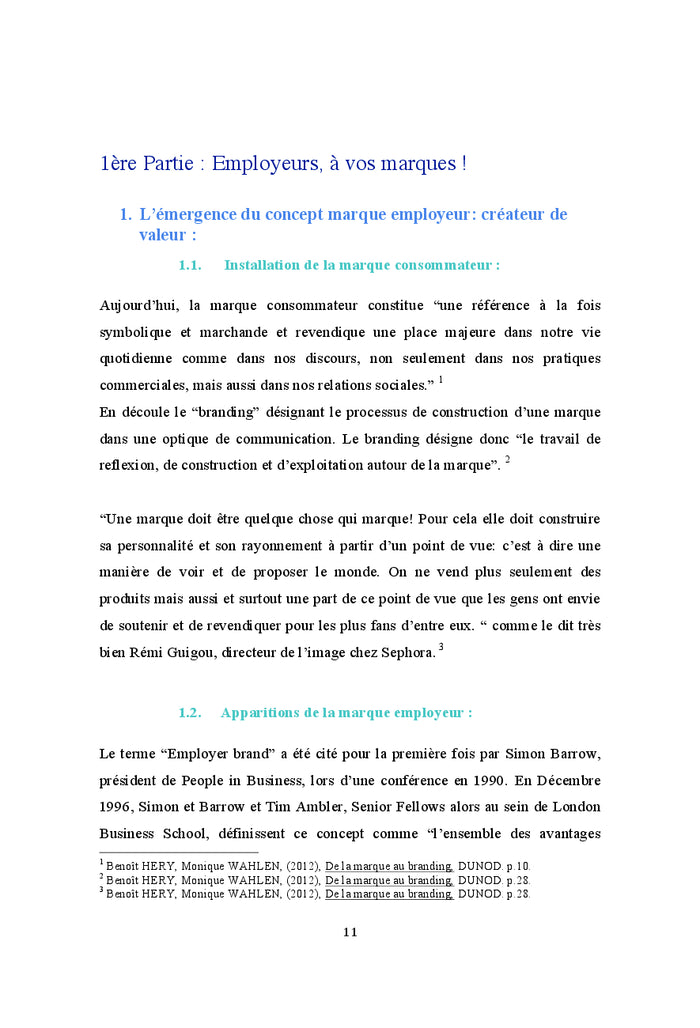 1ère Partie : Employeurs, à vos marques !

1. L'émergence du concept marque employeur: créateur de valeur :

1.1. Installation de la marque consommateur :

Aujourd'hui, la marque consommateur constitue "une référence à la fois symbolique et marchande et revendique une place majeure dans notre vie quotidienne comme dans nos discours, non seulement dans nos pratiques commerciales, mais aussi dans nos relations sociales." $^1$
En découle le "branding" désignant le processus de construction d'une marque dans une optique de communication. Le branding désigne donc "le travail de reflexion, de construction et d'exploitation autour de la marque". $^2$

"Une marque doit être quelque chose qui marque! Pour cela elle doit construire sa personnalité et son rayonnement à partir d'un point de vue: c'est à dire une manière de voir et de proposer le monde. On ne vend plus seulement des produits mais aussi et surtout une part de ce point de vue que les gens ont envie de soutenir et de revendiquer pour les plus fans d'entre eux. " comme le dit très bien Rémi Guigou, directeur de l'image chez Sephora. $^3$

1.2. Apparitions de la marque employeur :

Le terme "Employer brand" a été cité pour la première fois par Simon Barrow, président de People in Business, lors d'une conférence en 1990. En Décembre 1996, Simon et Barrow et Tim Ambler, Senior Fellows alors au sein de London Business School, définissent ce concept comme "l'ensemble des avantages

$^1$ Benoît HERY, Monique WAHLEN, (2012), De la marque au branding, DUNOD. p.10.
$^2$ Benoît HERY, Monique WAHLEN, (2012), De la marque au branding, DUNOD. p.28.
$^3$ Benoît HERY, Monique WAHLEN, (2012), De la marque au branding, DUNOD. p.28.

11